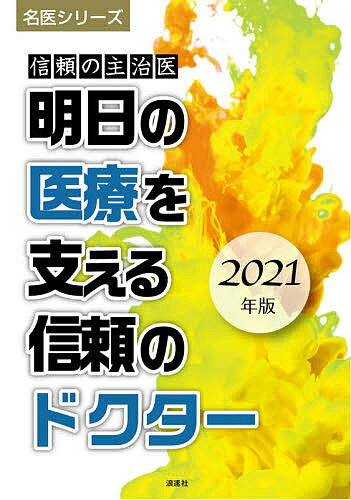 名医シリーズ

信頼の主治医

明日の医療を支える信頼のドクター

2021年版

浪速社